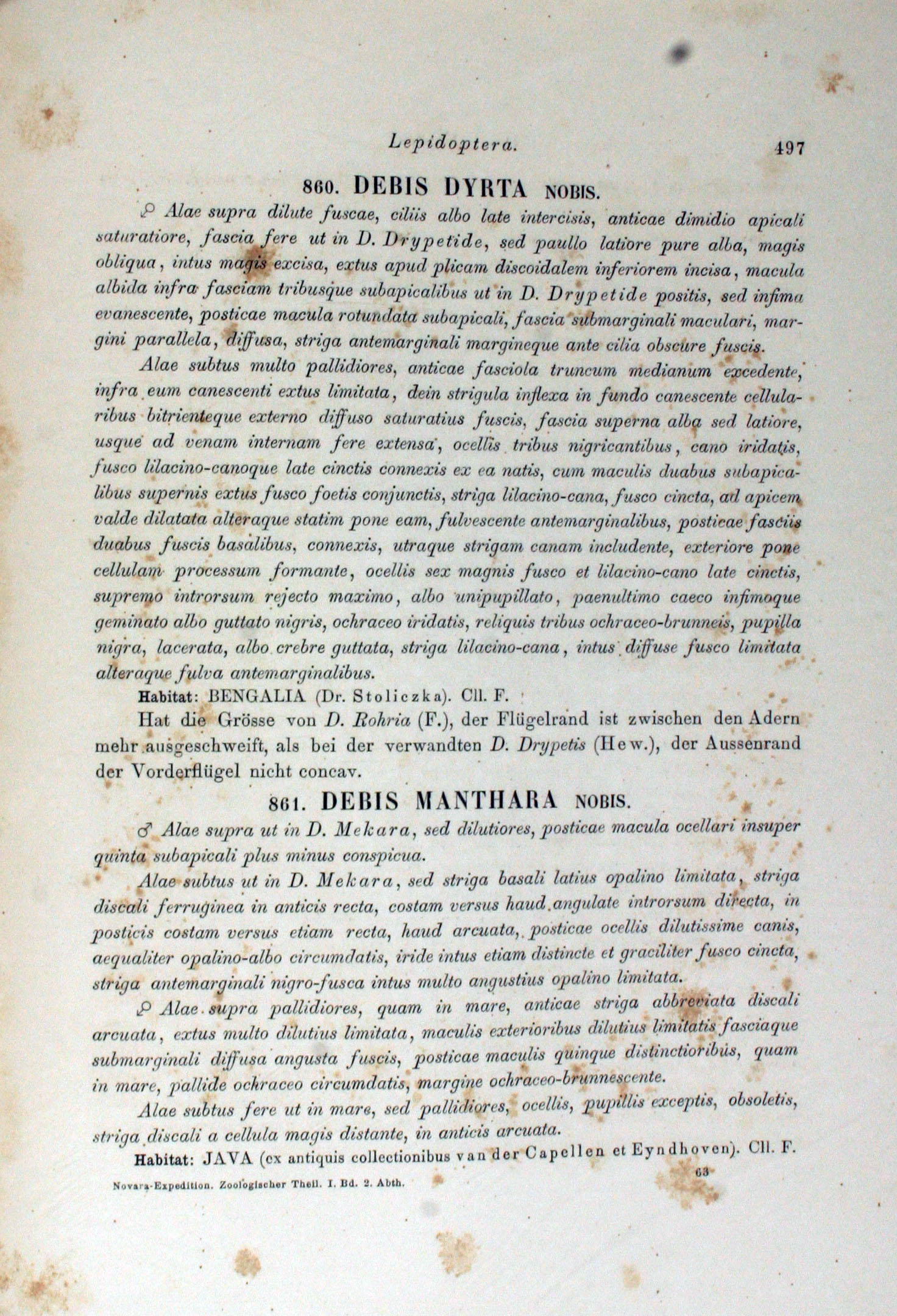 Lepidoptera. 497

860. DEBIS DYRTA NOBIS.

♀ Alae supra dilute fuscae, ciliis albo late intercisis, anticae dimidio apicali saturatiore, fascia fere ut in D. Drypetide, sed paullo latiore pure alba, magis obliqua, intus magis excisa, extus apud plicam discoidalem inferiorem incisa, macula albida infra fasciam tribusque subapicalibus ut in D. Drypetide positis, sed infima evanescente, posticae macula rotundata subapicali, fascia submarginali maculari, margini parallela, diffusa, striga antemarginali margineque ante cilia obscure fuscis.

Alae subtus multo pallidiores, anticae fasciola truncum medianum excedente, infra eum canescenti extus limitata, dein strigula inflexa in fundo canescente cellularibus bitrienteque externo diffuso saturatius fuscis, fascia superna alba sed latiore, usque ad venam internam fere extensa, ocellis tribus nigricantibus, cano iridatis, fusco lilacino-canoque late cinctis connexis ex ea natis, cum maculis duabus subapicalibus supernis extus fusco foetis conjunctis, striga lilacino-cana, fusco cincta, ad apicem valde dilatata alteraque statim pone eam, fulvescente antemarginalibus, posticae fasciis duabus fuscis basalibus, connexis, utraque strigam canam includente, exteriore pone cellulam processum formante, ocellis sex magnis fusco et lilacino-cano late cinctis, supremo introrsum rejecto maximo, albo unipupillato, paenultimo caeco infimoque geminato albo guttato nigris, ochraceo iridatis, reliquis tribus ochraceo-brunneis, pupilla nigra, lacerata, albo crebre guttata, striga lilacino-cana, intus diffuse fusco limitata alteraque fulva antemarginalibus.

Habitat: BENGALIA (Dr. Stoliczka). Cll. F.

Hat die Grösse von D. Rohria (F.), der Flügelrand ist zwischen den Adern mehr ausgeschweift, als bei der verwandten D. Drypetis (Hew.), der Aussenrand der Vorderflügel nicht concav.

861. DEBIS MANTHARA NOBIS.

♂ Alae supra ut in D. Mekara, sed dilutiores, posticae macula ocellari insuper quinta subapicali plus minus conspicua.

Alae subtus ut in D. Mekara, sed striga basali latius opalino limitata, striga discali ferruginea in anticis recta, costam versus haud angulate introrsum directa, in posticis costam versus etiam recta, haud arcuata, posticae ocellis dilutissime canis, aequaliter opalino-albo circumdatis, iride intus etiam distincte et graciliter fusco cincta, striga antemarginali nigro-fusca intus multo angustius opalino limitata.

♀ Alae supra pallidiores, quam in mare, anticae striga abbreviata discali arcuata, extus multo dilutius limitata, maculis exterioribus dilutius limitatis fasciaque submarginali diffusa angusta fuscis, posticae maculis quinque distinctioribus, quam in mare, pallide ochraceo circumdatis, margine ochraceo-brunnescente.

Alae subtus fere ut in mare, sed pallidiores, ocellis, pupillis exceptis, obsoletis, striga discali a cellula magis distante, in anticis arcuata.

Habitat: JAVA (ex antiquis collectionibus van der Capellen et Eyndhoven). Cll. F.

Novara-Expedition. Zoologischer Theil. I. Bd. 2. Abth. 63